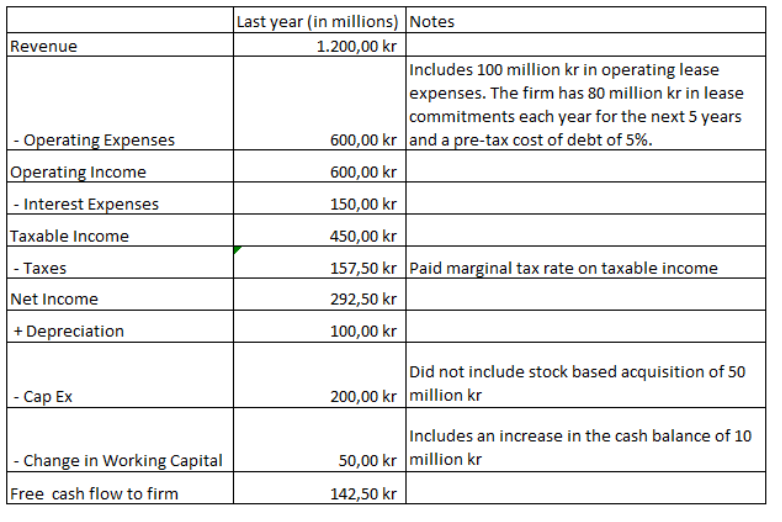 | | Last year (in millions) | Notes |
|---|---|---|
| Revenue | 1.200,00 kr | |
| - Operating Expenses | 600,00 kr | Includes 100 million kr in operating lease expenses. The firm has 80 million kr in lease commitments each year for the next 5 years and a pre-tax cost of debt of 5%. |
| Operating Income | 600,00 kr | |
| - Interest Expenses | 150,00 kr | |
| Taxable Income | 450,00 kr | |
| - Taxes | 157,50 kr | Paid marginal tax rate on taxable income |
| Net Income | 292,50 kr | |
| + Depreciation | 100,00 kr | |
| - Cap Ex | 200,00 kr | Did not include stock based acquisition of 50 million kr |
| - Change in Working Capital | 50,00 kr | Includes an increase in the cash balance of 10 million kr |
| Free cash flow to firm | 142,50 kr | |